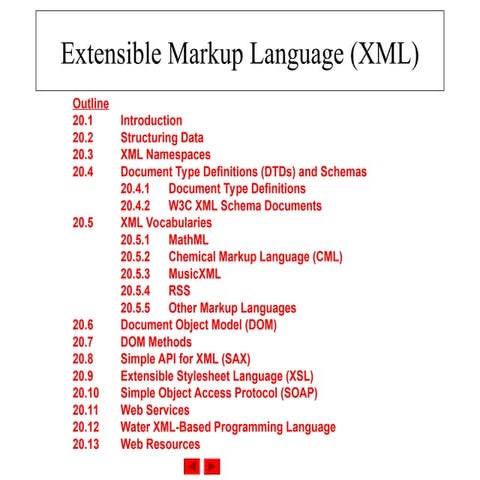 Extensible Markup Language (XML)

Outline
20.1 Introduction
20.2 Structuring Data
20.3 XML Namespaces
20.4 Document Type Definitions (DTDs) and Schemas
20.4.1 Document Type Definitions
20.4.2 W3C XML Schema Documents
20.5 XML Vocabularies
20.5.1 MathML
20.5.2 Chemical Markup Language (CML)
20.5.3 MusicXML
20.5.4 RSS
20.5.5 Other Markup Languages
20.6 Document Object Model (DOM)
20.7 DOM Methods
20.8 Simple API for XML (SAX)
20.9 Extensible Stylesheet Language (XSL)
20.10 Simple Object Access Protocol (SOAP)
20.11 Web Services
20.12 Water XML-Based Programming Language
20.13 Web Resources